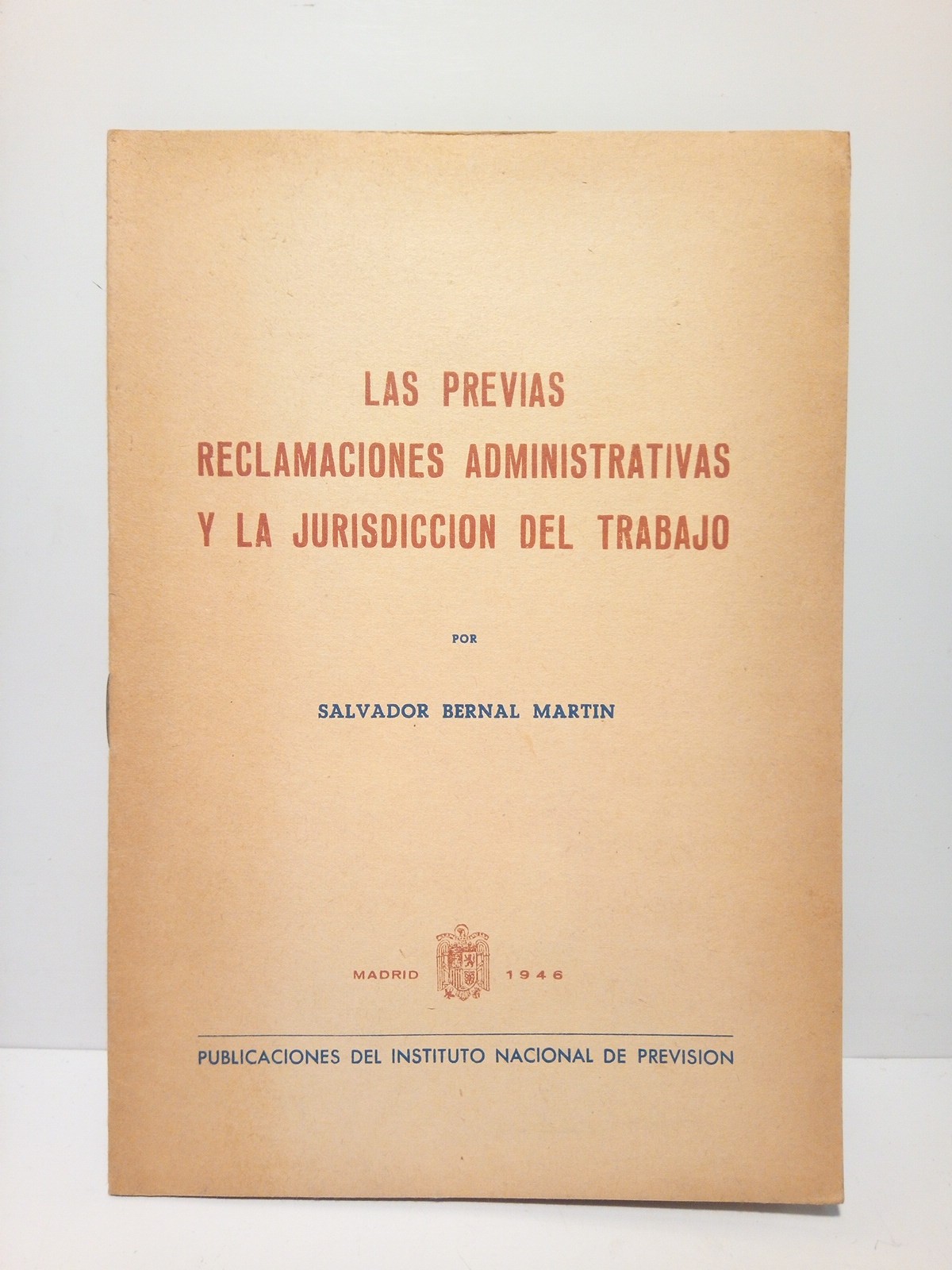 LAS PREVIAS
RECLAMACIONES ADMINISTRATIVAS
Y LA JURISDICCION DEL TRABAJO

POR

SALVADOR BERNAL MARTIN

MADRID 1946

PUBLICACIONES DEL INSTITUTO NACIONAL DE PREVISION